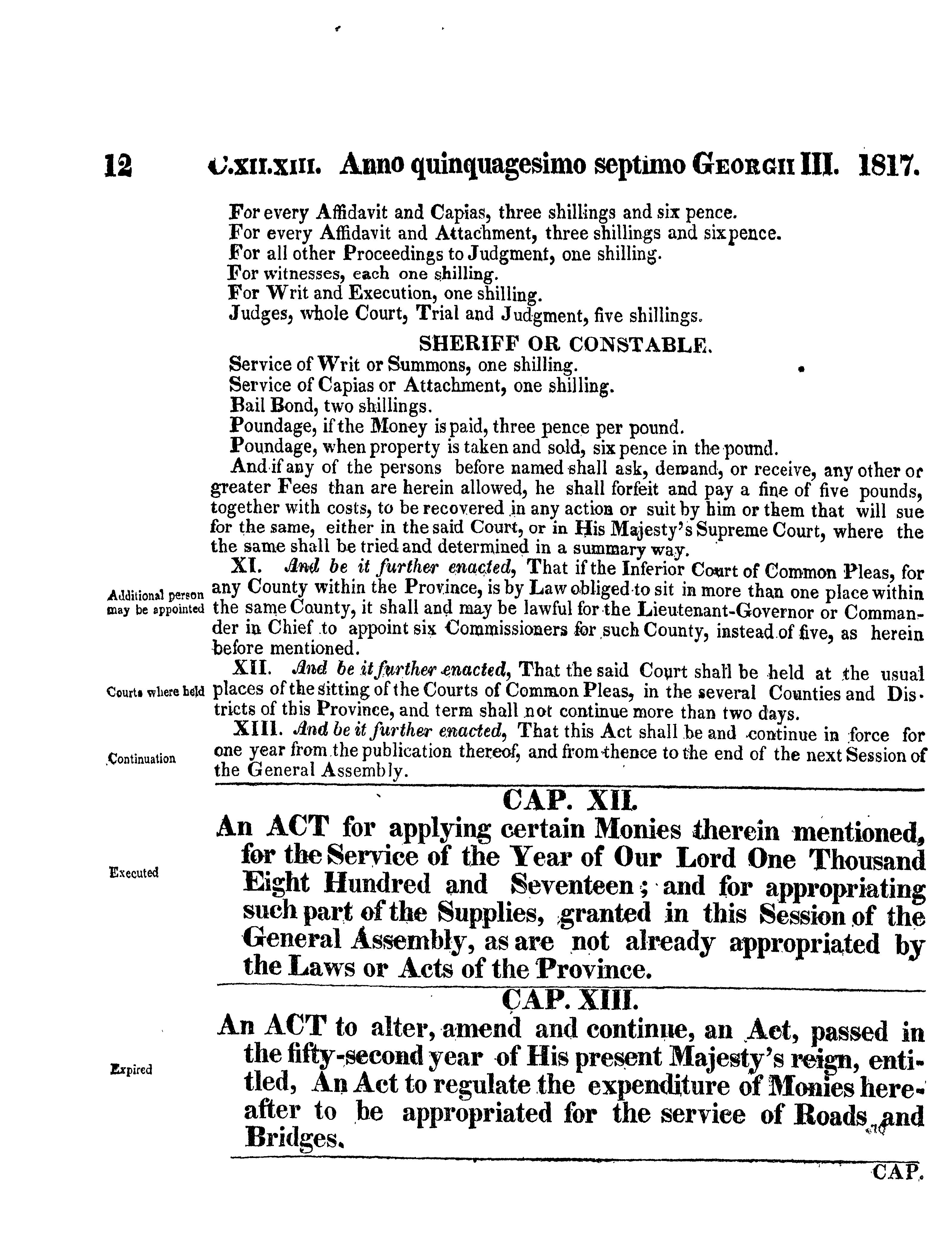 12 C.XII.XIII. Anno quinquagesimo septimo GEORGII III. 1817.

For every Affidavit and Capias, three shillings and six pence.
For every Affidavit and Attachment, three shillings and sixpence.
For all other Proceedings to Judgment, one shilling.
For witnesses, each one shilling.
For Writ and Execution, one shilling.
Judges, whole Court, Trial and Judgment, five shillings.

SHERIFF OR CONSTABLE.
Service of Writ or Summons, one shilling.
Service of Capias or Attachment, one shilling.
Bail Bond, two shillings.
Poundage, if the Money is paid, three pence per pound.
Poundage, when property is taken and sold, six pence in the pound.

And if any of the persons before named shall ask, demand, or receive, any other or greater Fees than are herein allowed, he shall forfeit and pay a fine of five pounds, together with costs, to be recovered in any action or suit by him or them that will sue for the same, either in the said Court, or in His Majesty's Supreme Court, where the the same shall be tried and determined in a summary way.

Additional person may be appointed

XI. And be it further enacted, That if the Inferior Court of Common Pleas, for any County within the Province, is by Law obliged to sit in more than one place within the same County, it shall and may be lawful for the Lieutenant-Governor or Commander in Chief to appoint six Commissioners for such County, instead of five, as herein before mentioned.

Courts where held

XII. And be it further enacted, That the said Court shall be held at the usual places of the sitting of the Courts of Common Pleas, in the several Counties and Districts of this Province, and term shall not continue more than two days.

Continuation

XIII. And be it further enacted, That this Act shall be and continue in force for one year from the publication thereof, and from thence to the end of the next Session of the General Assembly.

CAP. XII.

Executed

An ACT for applying certain Monies therein mentioned, for the Service of the Year of Our Lord One Thousand Eight Hundred and Seventeen; and for appropriating such part of the Supplies, granted in this Session of the General Assembly, as are not already appropriated by the Laws or Acts of the Province.

CAP. XIII.

Expired

An ACT to alter, amend and continue, an Act, passed in the fifty-second year of His present Majesty's reign, entitled, An Act to regulate the expenditure of Monies hereafter to be appropriated for the service of Roads and Bridges.

CAP.